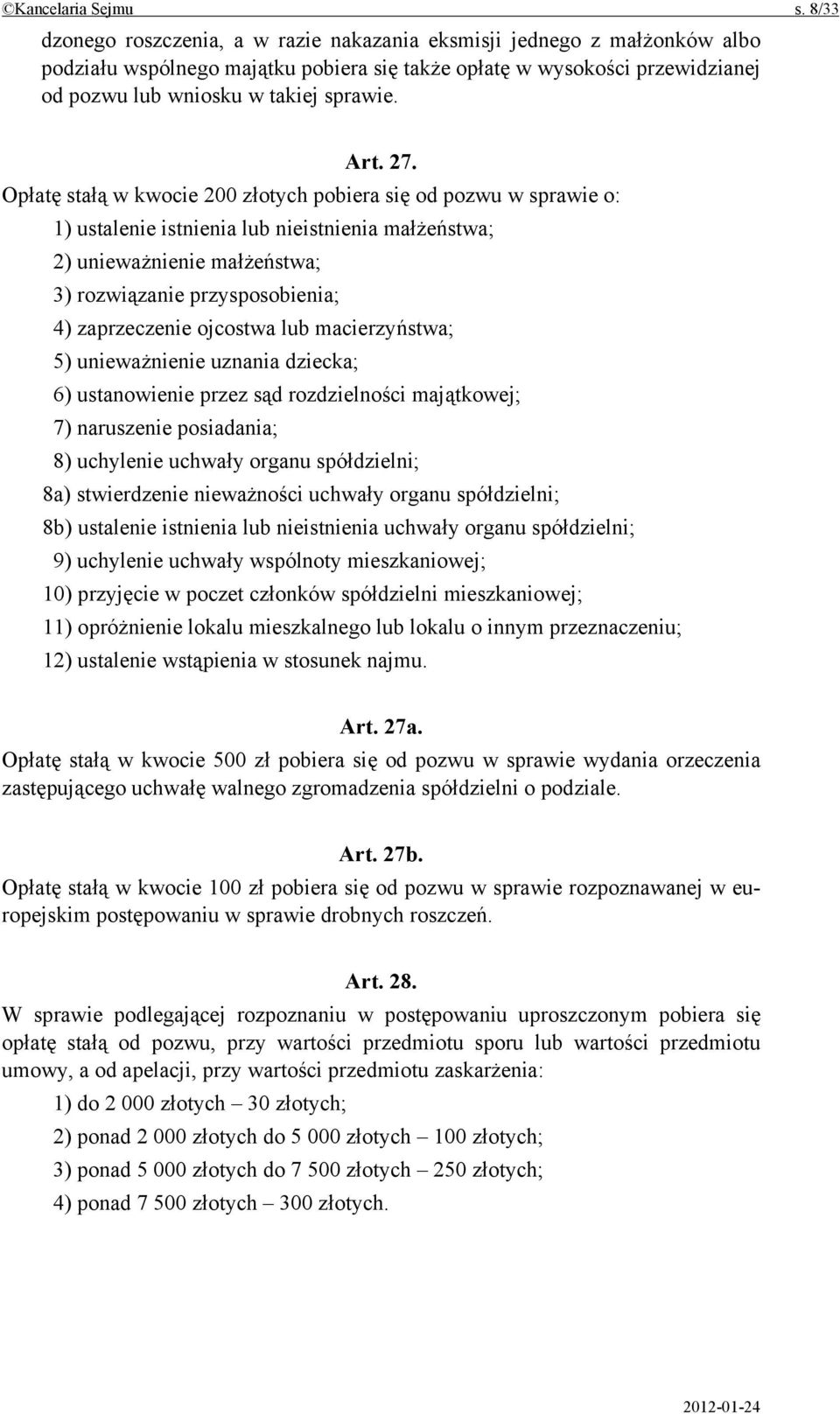 ©Kancelaria Sejmu s. 8/33

dzonego roszczenia, a w razie nakazania eksmisji jednego z małżonków albo podziału wspólnego majątku pobiera się także opłatę w wysokości przewidzianej od pozwu lub wniosku w takiej sprawie.

Art. 27.

Opłatę stałą w kwocie 200 złotych pobiera się od pozwu w sprawie o:

1) ustalenie istnienia lub nieistnienia małżeństwa;

2) unieważnienie małżeństwa;

3) rozwiązanie przysposobienia;

4) zaprzeczenie ojcostwa lub macierzyństwa;

5) unieważnienie uznania dziecka;

6) ustanowienie przez sąd rozdzielności majątkowej;

7) naruszenie posiadania;

8) uchylenie uchwały organu spółdzielni;

8a) stwierdzenie nieważności uchwały organu spółdzielni;

8b) ustalenie istnienia lub nieistnienia uchwały organu spółdzielni;

9) uchylenie uchwały wspólnoty mieszkaniowej;

10) przyjęcie w poczet członków spółdzielni mieszkaniowej;

11) opróżnienie lokalu mieszkalnego lub lokalu o innym przeznaczeniu;

12) ustalenie wstąpienia w stosunek najmu.

Art. 27a.

Opłatę stałą w kwocie 500 zł pobiera się od pozwu w sprawie wydania orzeczenia zastępującego uchwałę walnego zgromadzenia spółdzielni o podziale.

Art. 27b.

Opłatę stałą w kwocie 100 zł pobiera się od pozwu w sprawie rozpoznawanej w europejskim postępowaniu w sprawie drobnych roszczeń.

Art. 28.

W sprawie podlegającej rozpoznaniu w postępowaniu uproszczonym pobiera się opłatę stałą od pozwu, przy wartości przedmiotu sporu lub wartości przedmiotu umowy, a od apelacji, przy wartości przedmiotu zaskarżenia:

1) do 2 000 złotych – 30 złotych;

2) ponad 2 000 złotych do 5 000 złotych – 100 złotych;

3) ponad 5 000 złotych do 7 500 złotych – 250 złotych;

4) ponad 7 500 złotych – 300 złotych.

2012-01-24